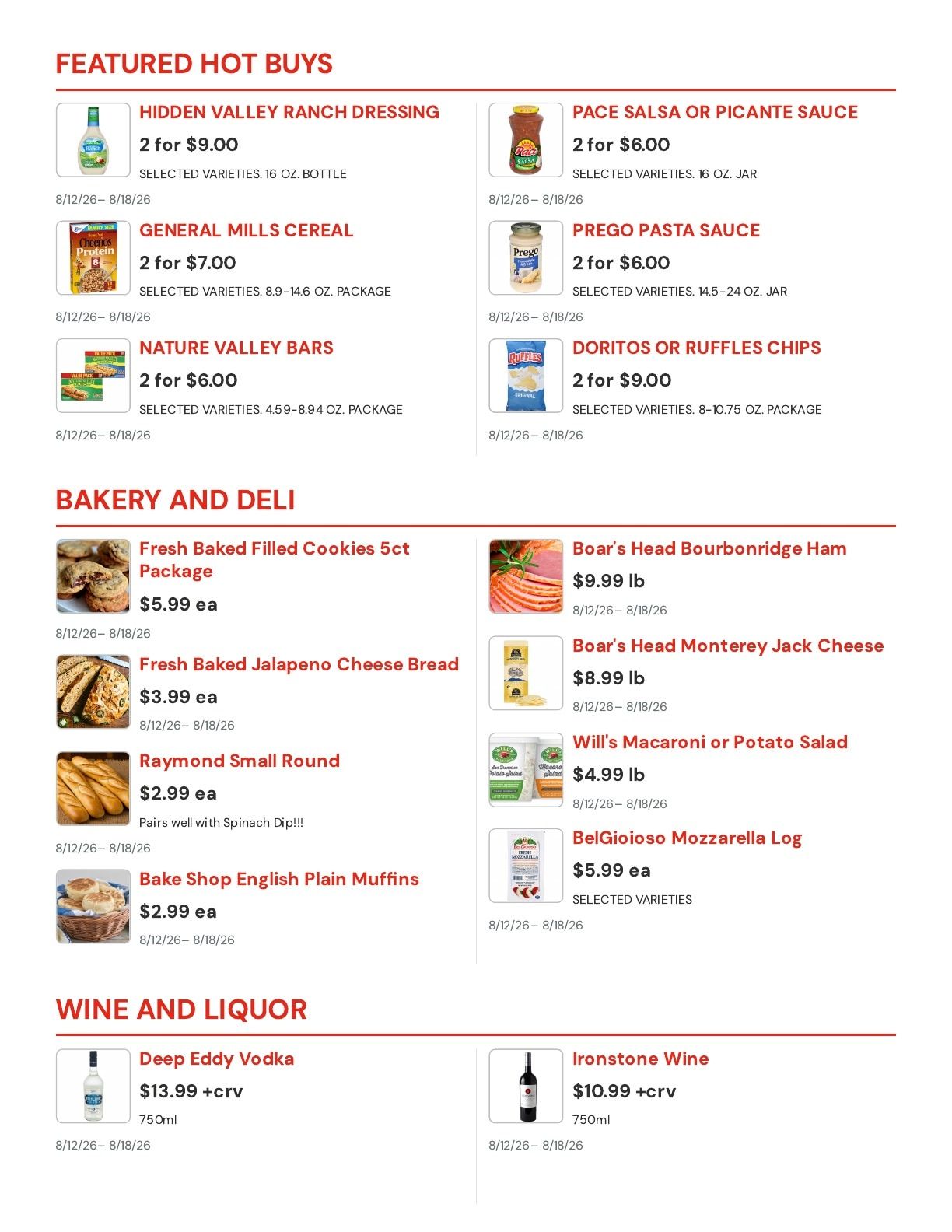 FEATURED HOT BUYS

HIDDEN VALLEY RANCH DRESSING
2 for $9.00
SELECTED VARIETIES. 16 OZ. BOTTLE
8/12/26– 8/18/26

GENERAL MILLS CEREAL
2 for $7.00
SELECTED VARIETIES. 8.9-14.6 OZ. PACKAGE
8/12/26– 8/18/26

NATURE VALLEY BARS
2 for $6.00
SELECTED VARIETIES. 4.59-8.94 OZ. PACKAGE
8/12/26– 8/18/26

PACE SALSA OR PICANTE SAUCE
2 for $6.00
SELECTED VARIETIES. 16 OZ. JAR
8/12/26– 8/18/26

PREGO PASTA SAUCE
2 for $6.00
SELECTED VARIETIES. 14.5-24 OZ. JAR
8/12/26– 8/18/26

DORITOS OR RUFFLES CHIPS
2 for $9.00
SELECTED VARIETIES. 8-10.75 OZ. PACKAGE
8/12/26– 8/18/26

BAKERY AND DELI

Fresh Baked Filled Cookies 5ct Package
$5.99 ea
8/12/26– 8/18/26

Fresh Baked Jalapeno Cheese Bread
$3.99 ea
8/12/26– 8/18/26

Raymond Small Round
$2.99 ea
Pairs well with Spinach Dip!!!
8/12/26– 8/18/26

Bake Shop English Plain Muffins
$2.99 ea
8/12/26– 8/18/26

Boar's Head Bourbonridge Ham
$9.99 lb
8/12/26– 8/18/26

Boar's Head Monterey Jack Cheese
$8.99 lb
8/12/26– 8/18/26

Will's Macaroni or Potato Salad
$4.99 lb
8/12/26– 8/18/26

BelGioioso Mozzarella Log
$5.99 ea
SELECTED VARIETIES
8/12/26– 8/18/26

WINE AND LIQUOR

Deep Eddy Vodka
$13.99 +crv
750ml
8/12/26– 8/18/26

Ironstone Wine
$10.99 +crv
750ml
8/12/26– 8/18/26